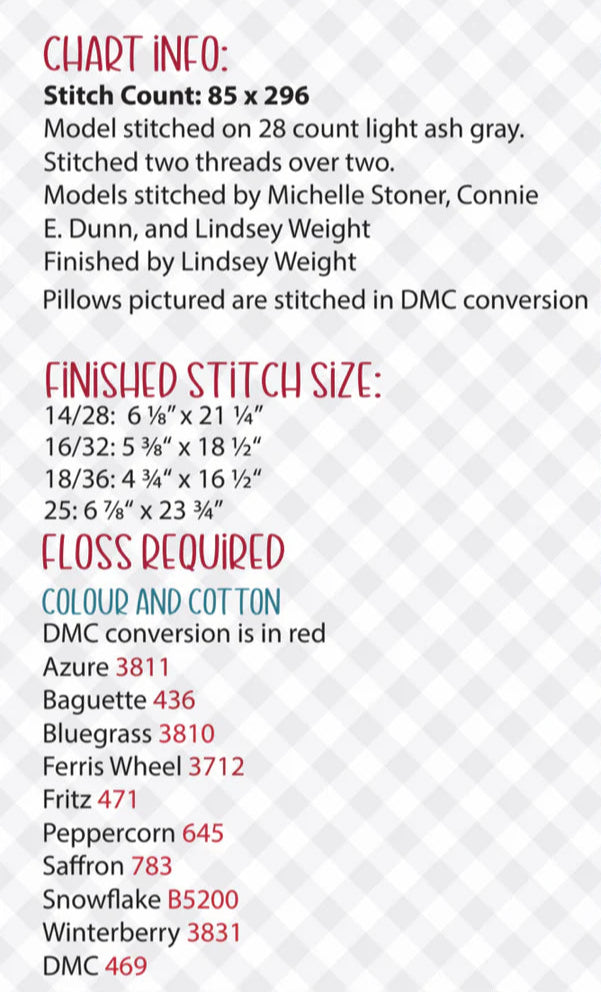 CHART INFO:
Stitch Count: 85 x 296
Model stitched on 28 count light ash gray.
Stitched two threads over two.
Models stitched by Michelle Stoner, Connie E. Dunn, and Lindsey Weight
Finished by Lindsey Weight
Pillows pictured are stitched in DMC conversion

FINISHED STITCH SIZE:
14/28: 6 ⅛" x 21 ¼"
16/32: 5 ⅜" x 18 ½"
18/36: 4 ¾" x 16 ½"
25: 6 ⅞" x 23 ¾"

FLOSS REQUIRED
COLOUR AND COTTON
DMC conversion is in red
Azure 3811
Baguette 436
Bluegrass 3810
Ferris Wheel 3712
Fritz 471
Peppercorn 645
Saffron 783
Snowflake B5200
Winterberry 3831
DMC 469